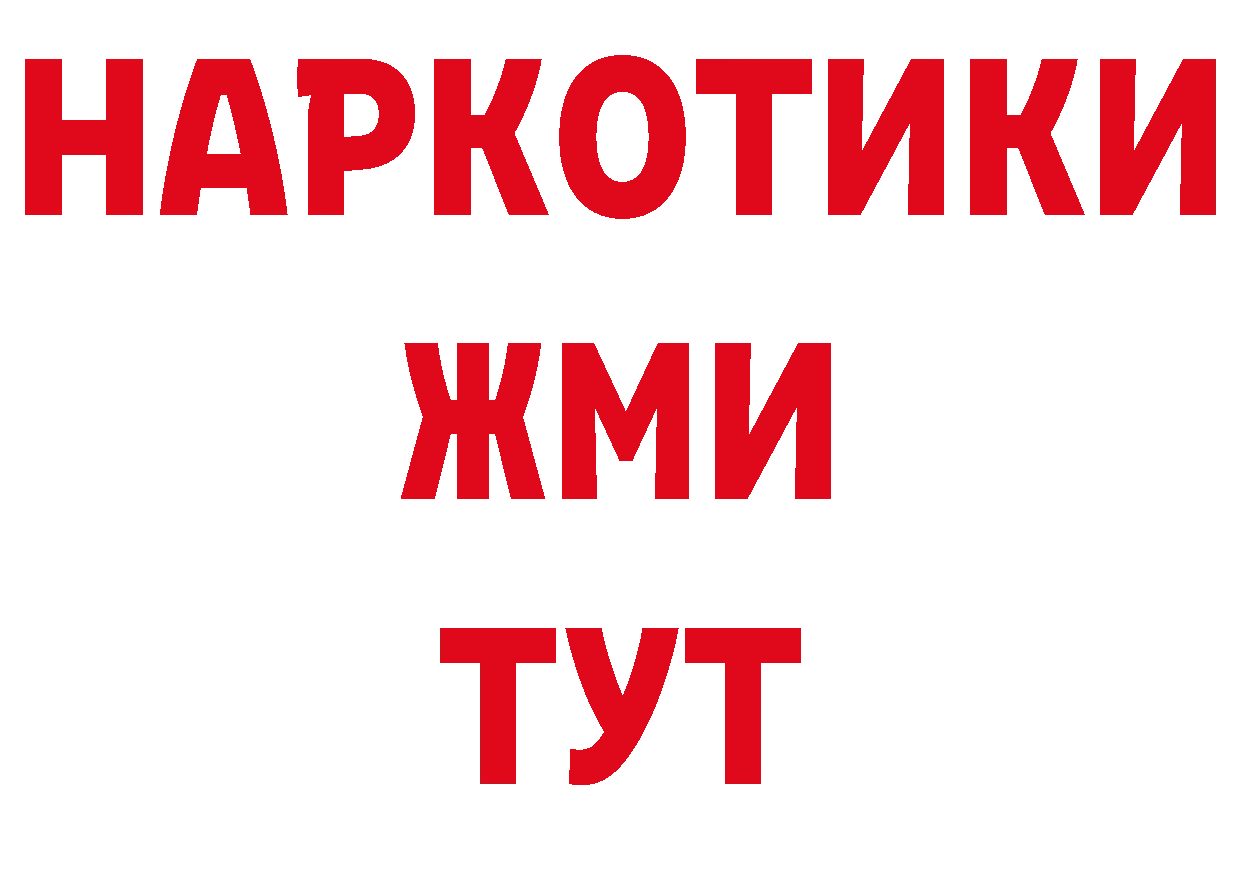 НАРКОТИКИ
ЖМИ
ТУТ